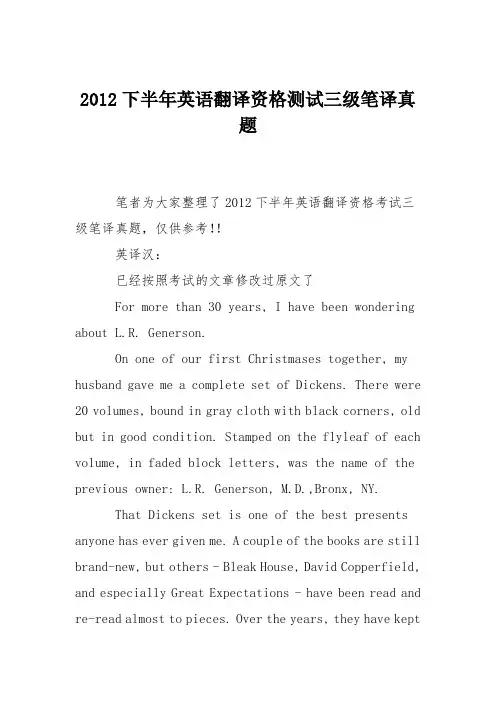 2012 下半年英语翻译资格测试三级笔译真题

笔者为大家整理了 2012 下半年英语翻译资格考试三级笔译真题，仅供参考!!

英译汉：

已经按照考试的文章修改过原文了

For more than 30 years, I have been wondering about L.R. Generson.

On one of our first Christmases together, my husband gave me a complete set of Dickens. There were 20 volumes, bound in gray cloth with black corners, old but in good condition. Stamped on the flyleaf of each volume, in faded block letters, was the name of the previous owner: L.R. Generson, M.D.,Bronx, NY.

That Dickens set is one of the best presents anyone has ever given me. A couple of the books are still brand-new, but others - Bleak House, David Copperfield, and especially Great Expectations - have been read and re-read almost to pieces. Over the years, they have kept